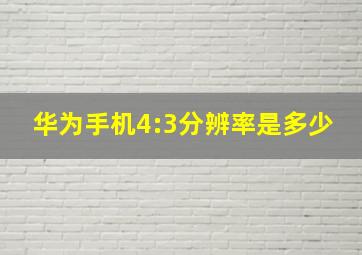 华为手机4:3分辨率是多少